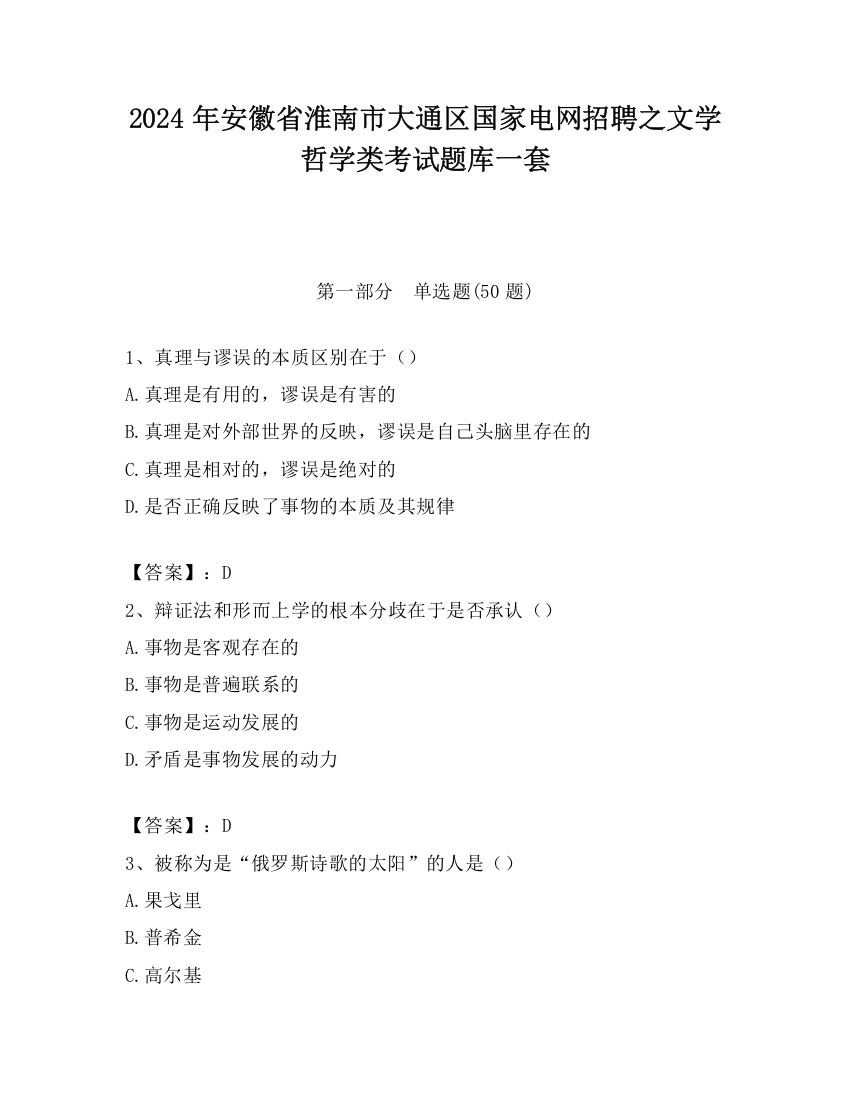 2024 年安徽省淮南市大通区国家电网招聘之文学哲学类考试题库一套

第一部分　单选题(50 题)

1、真理与谬误的本质区别在于（）
A.真理是有用的，谬误是有害的
B.真理是对外部世界的反映，谬误是自己头脑里存在的
C.真理是相对的，谬误是绝对的
D.是否正确反映了事物的本质及其规律

【答案】：D
2、辩证法和形而上学的根本分歧在于是否承认（）
A.事物是客观存在的
B.事物是普遍联系的
C.事物是运动发展的
D.矛盾是事物发展的动力

【答案】：D
3、被称为是“俄罗斯诗歌的太阳”的人是（）
A.果戈里
B.普希金
C.高尔基